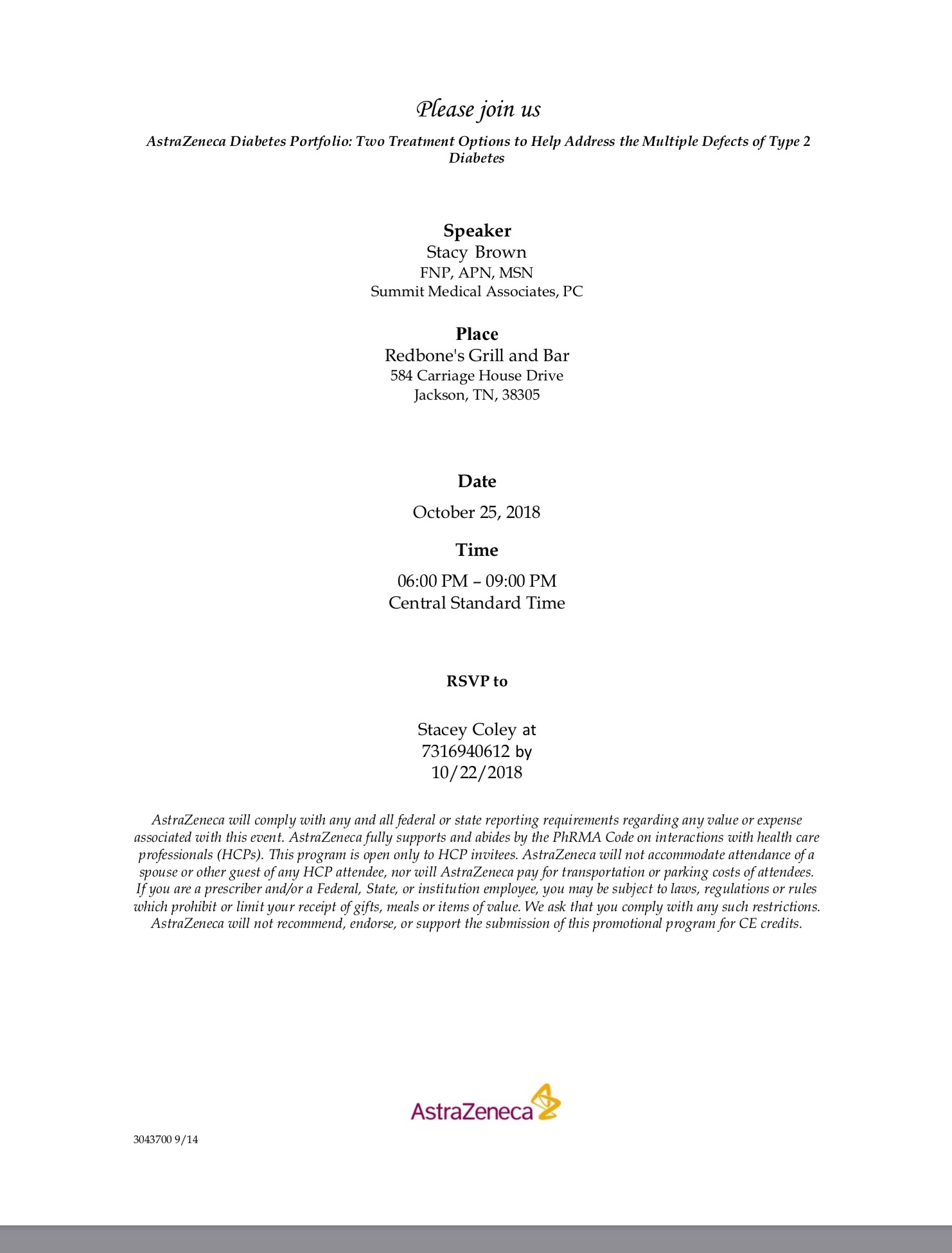 Please join us

AstraZeneca Diabetes Portfolio: Two Treatment Options to Help Address the Multiple Defects of Type 2 Diabetes

Speaker
Stacy Brown
FNP, APN, MSN
Summit Medical Associates, PC

Place
Redbone's Grill and Bar
584 Carriage House Drive
Jackson, TN, 38305

Date
October 25, 2018

Time
06:00 PM – 09:00 PM
Central Standard Time

RSVP to

Stacey Coley at
7316940612 by
10/22/2018

AstraZeneca will comply with any and all federal or state reporting requirements regarding any value or expense associated with this event. AstraZeneca fully supports and abides by the PhRMA Code on interactions with health care professionals (HCPs). This program is open only to HCP invitees. AstraZeneca will not accommodate attendance of a spouse or other guest of any HCP attendee, nor will AstraZeneca pay for transportation or parking costs of attendees. If you are a prescriber and/or a Federal, State, or institution employee, you may be subject to laws, regulations or rules which prohibit or limit your receipt of gifts, meals or items of value. We ask that you comply with any such restrictions. AstraZeneca will not recommend, endorse, or support the submission of this promotional program for CE credits.

AstraZeneca

3043700 9/14